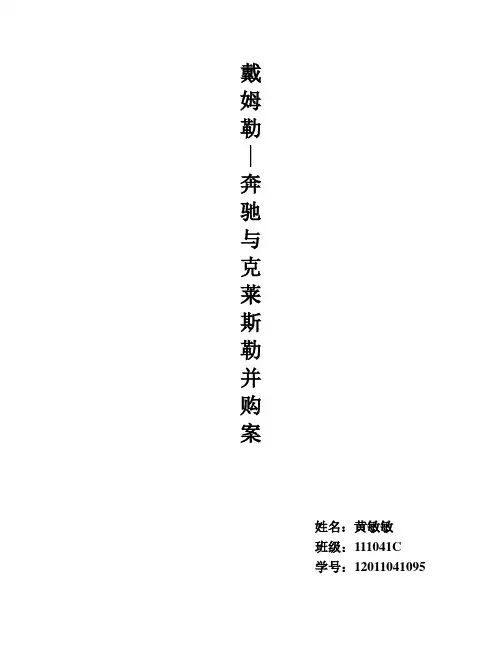 戴姆勒—奔驰与克莱斯勒并购案

姓名：黄敏敏
班级：111041C
学号：12011041095